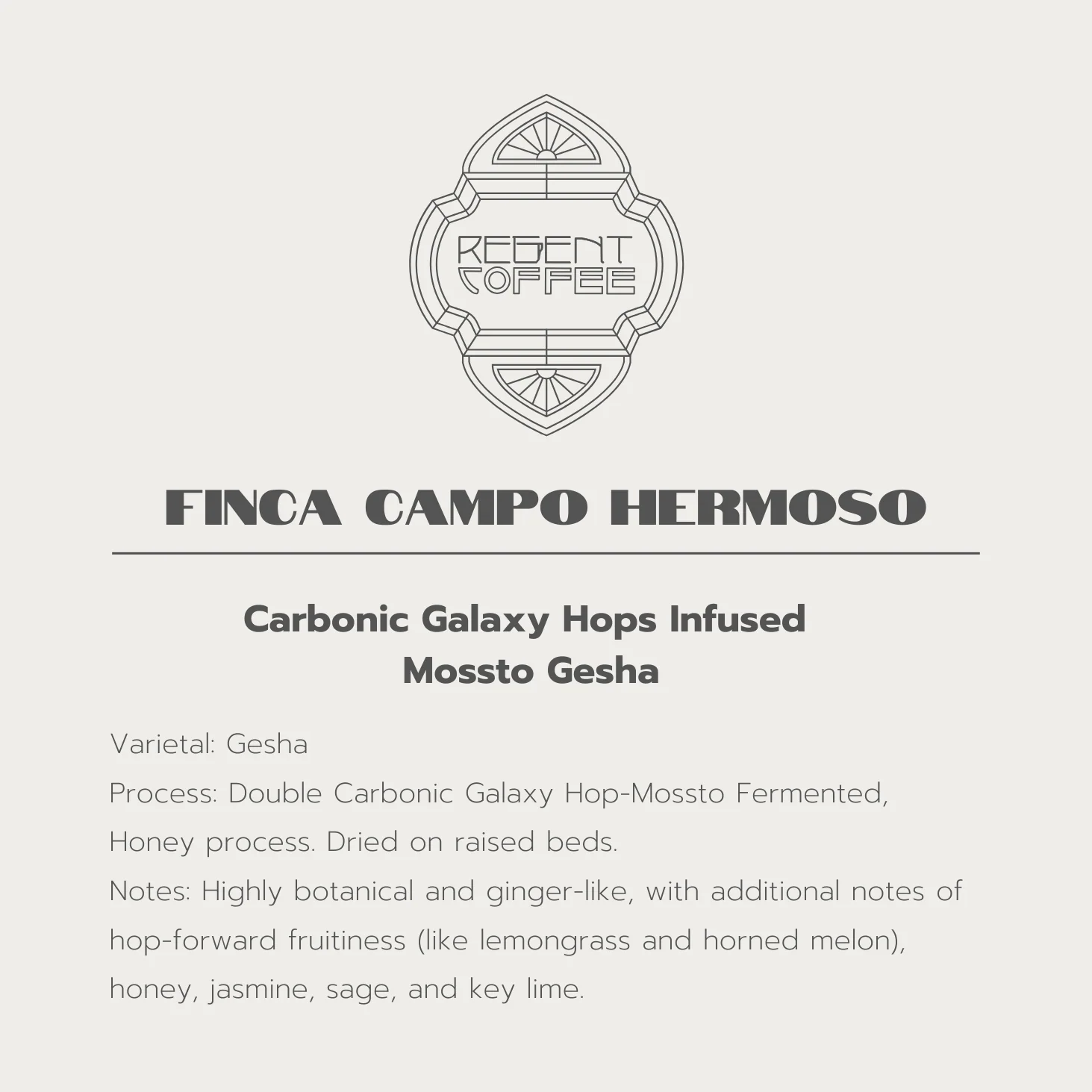 REGENT COFFEE

FINCA CAMPO HERMOSO

Carbonic Galaxy Hops Infused Mossto Gesha

Varietal: Gesha
Process: Double Carbonic Galaxy Hop-Mossto Fermented, Honey process. Dried on raised beds.
Notes: Highly botanical and ginger-like, with additional notes of hop-forward fruitiness (like lemongrass and horned melon), honey, jasmine, sage, and key lime.